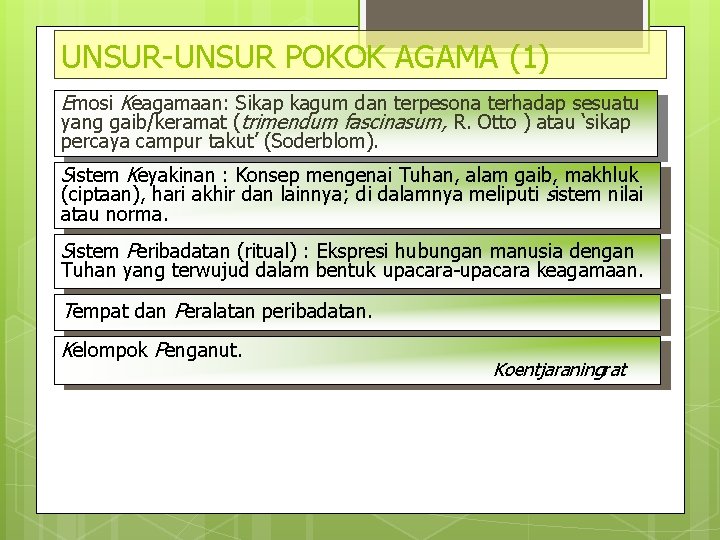 UNSUR-UNSUR POKOK AGAMA (1)

Emosi Keagamaan: Sikap kagum dan terpesona terhadap sesuatu yang gaib/keramat (trimendum fascinasum, R. Otto ) atau ‘sikap percaya campur takut’ (Soderblom).

Sistem Keyakinan : Konsep mengenai Tuhan, alam gaib, makhluk (ciptaan), hari akhir dan lainnya; di dalamnya meliputi sistem nilai atau norma.

Sistem Peribadatan (ritual) : Ekspresi hubungan manusia dengan Tuhan yang terwujud dalam bentuk upacara-upacara keagamaan.

Tempat dan Peralatan peribadatan.

Kelompok Penganut.

Koentjaraningrat